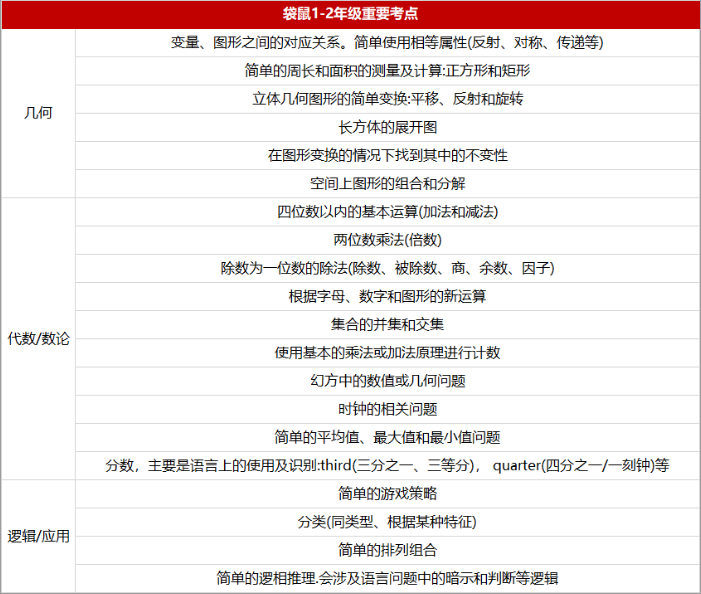 | 袋鼠1-2年级重要考点 | |
|---|---|
| 几何 | 变量、图形之间的对应关系。简单使用相等属性(反射、对称、传递等) |
| | 简单的周长和面积的测量及计算:正方形和矩形 |
| | 立体几何图形的简单变换:平移、反射和旋转 |
| | 长方体的展开图 |
| | 在图形变换的情况下找到其中的不变性 |
| | 空间上图形的组合和分解 |
| 代数/数论 | 四位数以内的基本运算(加法和减法) |
| | 两位数乘法(倍数) |
| | 除数为一位数的除法(除数、被除数、商、余数、因子) |
| | 根据字母、数字和图形的新运算 |
| | 集合的并集和交集 |
| | 使用基本的乘法或加法原理进行计数 |
| | 幻方中的数值或几何问题 |
| | 时钟的相关问题 |
| | 简单的平均值、最大值和最小值问题 |
| | 分数，主要是语言上的使用及识别:third(三分之一、三等分)， quarter(四分之一/一刻钟)等 |
| 逻辑/应用 | 简单的游戏策略 |
| | 分类(同类型、根据某种特征) |
| | 简单的排列组合 |
| | 简单的逻相推理.会涉及语言问题中的暗示和判断等逻辑 |